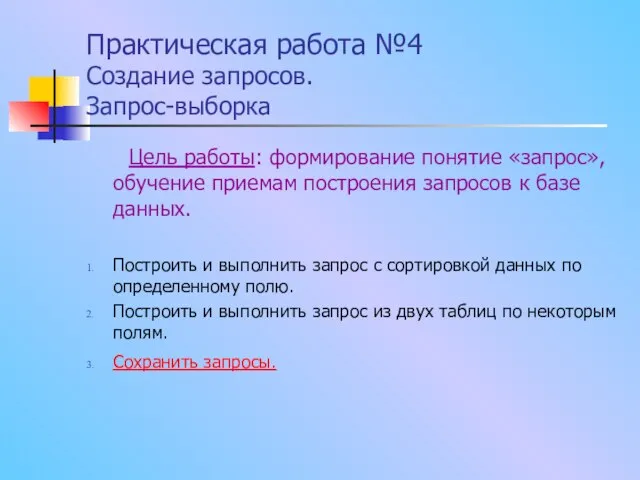 Практическая работа №4
Создание запросов.
Запрос-выборка

Цель работы: формирование понятие «запрос», обучение приемам построения запросов к базе данных.

1. Построить и выполнить запрос с сортировкой данных по определенному полю.
2. Построить и выполнить запрос из двух таблиц по некоторым полям.
3. Сохранить запросы.